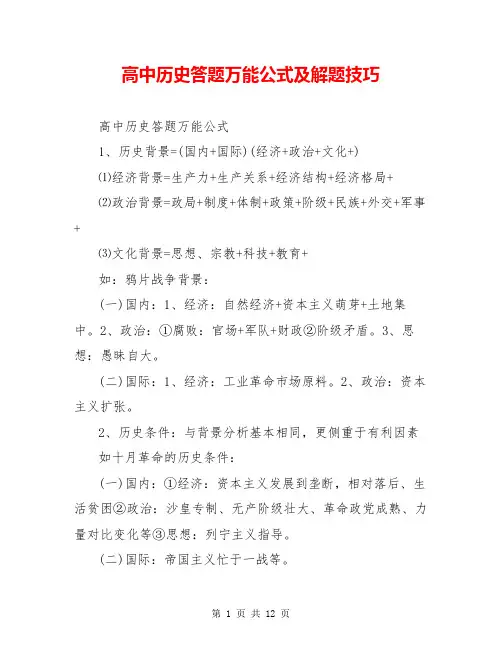 高中历史答题万能公式及解题技巧

高中历史答题万能公式

1、历史背景=(国内+国际)(经济+政治+文化+)

⑴经济背景=生产力+生产关系+经济结构+经济格局+

⑵政治背景=政局+制度+体制+政策+阶级+民族+外交+军事+

⑶文化背景=思想、宗教+科技+教育+

如：鸦片战争背景：

(一)国内：1、经济：自然经济+资本主义萌芽+土地集中。2、政治：①腐败：官场+军队+财政②阶级矛盾。3、思想：愚昧自大。

(二)国际：1、经济：工业革命市场原料。2、政治：资本主义扩张。

2、历史条件：与背景分析基本相同，更侧重于有利因素

如十月革命的历史条件：

(一)国内：①经济：资本主义发展到垄断，相对落后、生活贫困②政治：沙皇专制、无产阶级壮大、革命政党成熟、力量对比变化等③思想：列宁主义指导。

(二)国际：帝国主义忙于一战等。

第 1 页 共 12 页